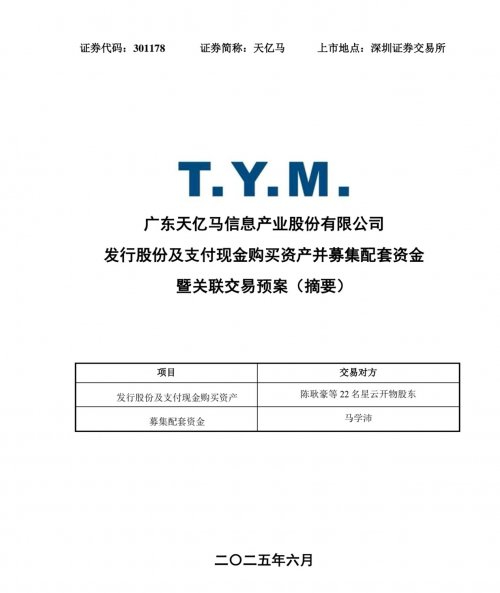 证券代码：301178 证券简称：天亿马 上市地点：深圳证券交易所

T.Y.M.

广东天亿马信息产业股份有限公司
发行股份及支付现金购买资产并募集配套资金
暨关联交易预案（摘要）

| 项目 | 交易对方 |
|---|---|
| 发行股份及支付现金购买资产 | 陈耿豪等22名星云开物股东 |
| 募集配套资金 | 马学沛 |

二〇二五年六月